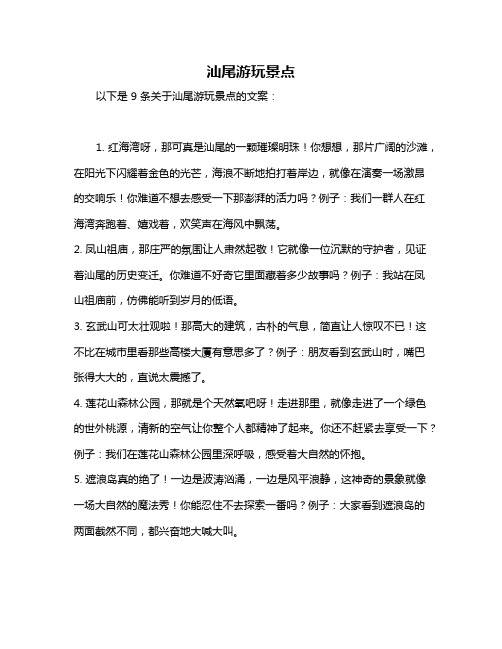 汕尾游玩景点

以下是 9 条关于汕尾游玩景点的文案：

1. 红海湾呀，那可真是汕尾的一颗璀璨明珠！你想想，那片广阔的沙滩，在阳光下闪耀着金色的光芒，海浪不断地拍打着岸边，就像在演奏一场激昂的交响乐！你难道不想去感受一下那澎湃的活力吗？例子：我们一群人在红海湾奔跑着、嬉戏着，欢笑声在海风中飘荡。

2. 凤山祖庙，那庄严的氛围让人肃然起敬！它就像一位沉默的守护者，见证着汕尾的历史变迁。你难道不好奇它里面藏着多少故事吗？例子：我站在凤山祖庙前，仿佛能听到岁月的低语。

3. 玄武山可太壮观啦！那高大的建筑，古朴的气息，简直让人惊叹不已！这不比在城市里看那些高楼大厦有意思多了？例子：朋友看到玄武山时，嘴巴张得大大的，直说太震撼了。

4. 莲花山森林公园，那就是个天然氧吧呀！走进那里，就像走进了一个绿色的世外桃源，清新的空气让你整个人都精神了起来。你还不赶紧去享受一下？例子：我们在莲花山森林公园里深呼吸，感受着大自然的怀抱。

5. 遮浪岛真的绝了！一边是波涛汹涌，一边是风平浪静，这神奇的景象就像一场大自然的魔法秀！你能忍住不去探索一番吗？例子：大家看到遮浪岛的两面截然不同，都兴奋地大喊大叫。